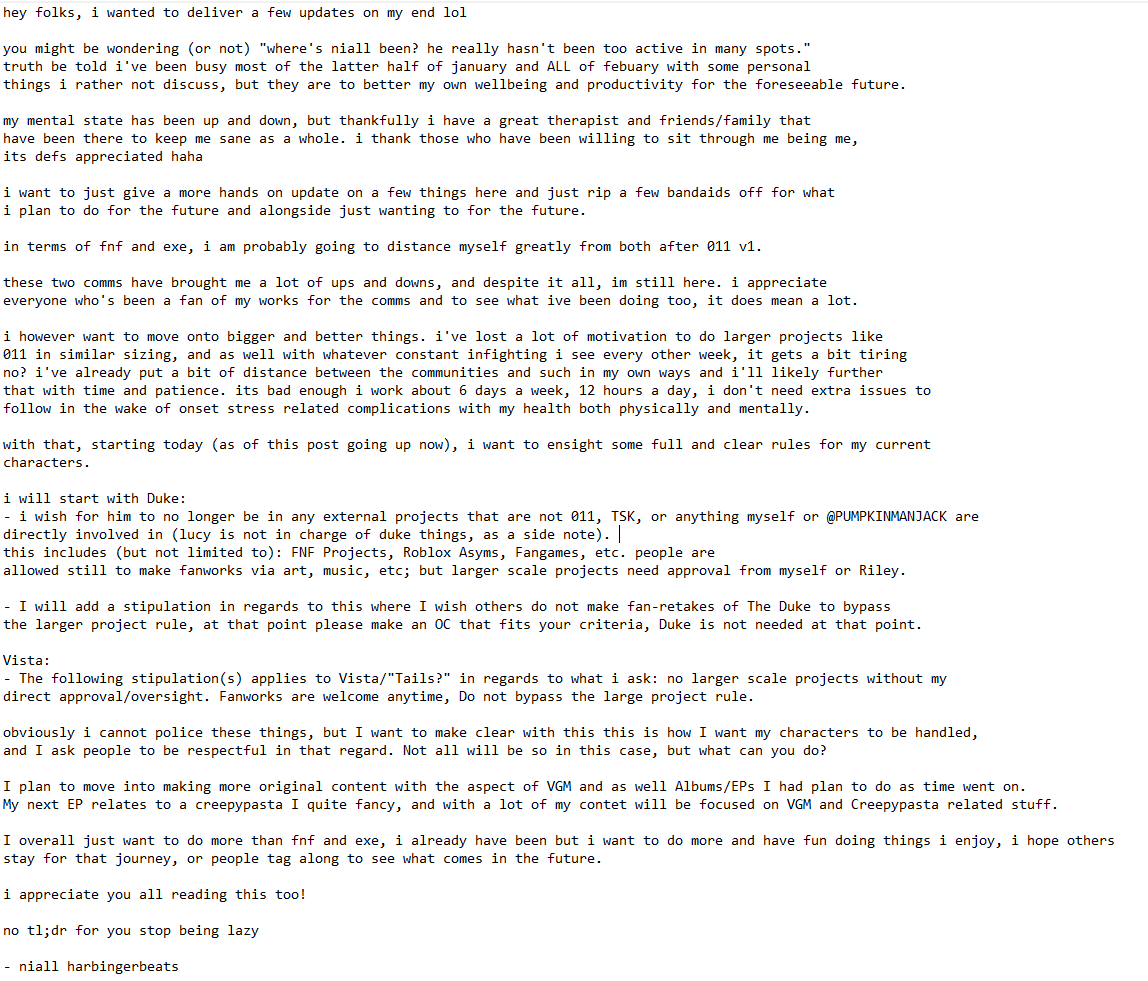 hey folks, i wanted to deliver a few updates on my end lol

you might be wondering (or not) "where's niall been? he really hasn't been too active in many spots." truth be told i've been busy most of the latter half of january and ALL of febuary with some personal things i rather not discuss, but they are to better my own wellbeing and productivity for the foreseeable future.

my mental state has been up and down, but thankfully i have a great therapist and friends/family that have been there to keep me sane as a whole. i thank those who have been willing to sit through me being me, its defs appreciated haha

i want to just give a more hands on update on a few things here and just rip a few bandaids off for what i plan to do for the future and alongside just wanting to for the future.

in terms of fnf and exe, i am probably going to distance myself greatly from both after 011 v1.

these two comms have brought me a lot of ups and downs, and despite it all, im still here. i appreciate everyone who's been a fan of my works for the comms and to see what ive been doing too, it does mean a lot.

i however want to move onto bigger and better things. i've lost a lot of motivation to do larger projects like 011 in similar sizing, and as well with whatever constant infighting i see every other week, it gets a bit tiring no? i've already put a bit of distance between the communities and such in my own ways and i'll likely further that with time and patience. its bad enough i work about 6 days a week, 12 hours a day, i don't need extra issues to follow in the wake of onset stress related complications with my health both physically and mentally.

with that, starting today (as of this post going up now), i want to ensight some full and clear rules for my current characters.

i will start with Duke:
- i wish for him to no longer be in any external projects that are not 011, TSK, or anything myself or @PUMPKINMANJACK are directly involved in (lucy is not in charge of duke things, as a side note).
this includes (but not limited to): FNF Projects, Roblox Asyms, Fangames, etc. people are allowed still to make fanworks via art, music, etc; but larger scale projects need approval from myself or Riley.

- I will add a stipulation in regards to this where I wish others do not make fan-retakes of The Duke to bypass the larger project rule, at that point please make an OC that fits your criteria, Duke is not needed at that point.

Vista:
- The following stipulation(s) applies to Vista/"Tails?" in regards to what i ask: no larger scale projects without my direct approval/oversight. Fanworks are welcome anytime, Do not bypass the large project rule.

obviously i cannot police these things, but I want to make clear with this this is how I want my characters to be handled, and I ask people to be respectful in that regard. Not all will be so in this case, but what can you do?

I plan to move into making more original content with the aspect of VGM and as well Albums/EPs I had plan to do as time went on. My next EP relates to a creepypasta I quite fancy, and with a lot of my contet will be focused on VGM and Creepypasta related stuff.

I overall just want to do more than fnf and exe, i already have been but i want to do more and have fun doing things i enjoy, i hope others stay for that journey, or people tag along to see what comes in the future.

i appreciate you all reading this too!

no tl;dr for you stop being lazy

- niall harbingerbeats